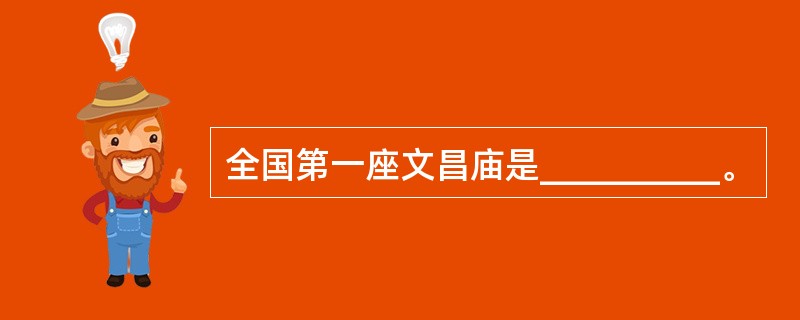 全国第一座文昌庙是__________。